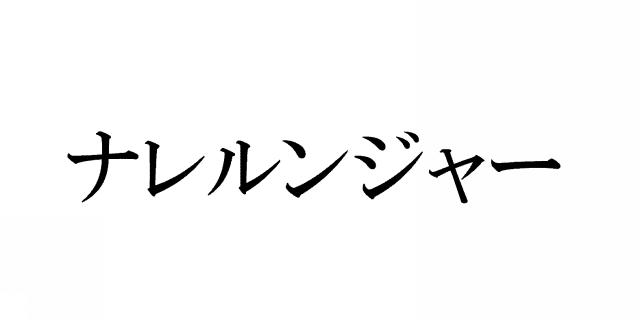 ナレルンジャー